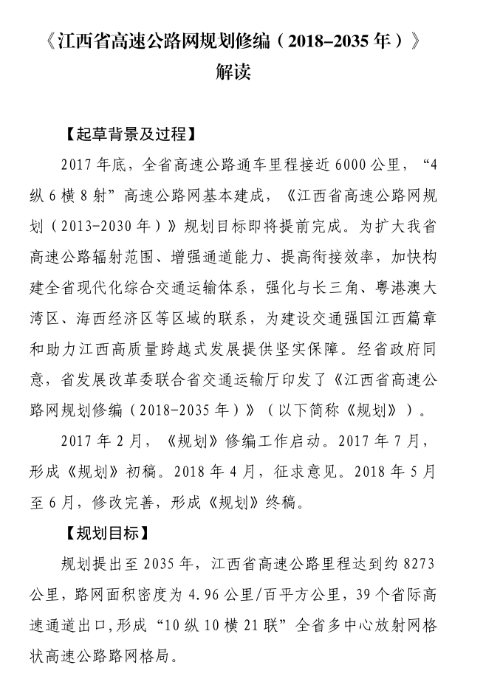 《江西省高速公路网规划修编（2018-2035年）》
解读

【起草背景及过程】

2017年底，全省高速公路通车里程接近6000公里，“4纵6横8射”高速公路网基本建成，《江西省高速公路网规划（2013-2030年）》规划目标即将提前完成。为扩大我省高速公路辐射范围、增强通道能力、提高衔接效率，加快构建全省现代化综合交通运输体系，强化与长三角、粤港澳大湾区、海西经济区等区域的联系，为建设交通强国江西篇章和助力江西高质量跨越式发展提供坚实保障。经省政府同意，省发展改革委联合省交通运输厅印发了《江西省高速公路网规划修编（2018-2035年）》（以下简称《规划》）。

2017年2月，《规划》修编工作启动。2017年7月，形成《规划》初稿。2018年4月，征求意见。2018年5月至6月，修改完善，形成《规划》终稿。

【规划目标】

规划提出至2035年，江西省高速公路里程达到约8273公里，路网面积密度为4.96公里/百平方公里，39个省际高速通道出口，形成“10纵10横21联”全省多中心放射网格状高速公路路网格局。